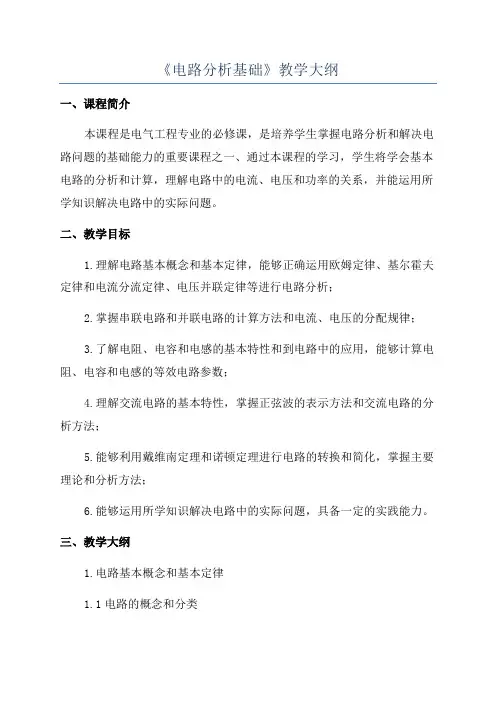 《电路分析基础》教学大纲

一、课程简介

本课程是电气工程专业的必修课，是培养学生掌握电路分析和解决电路问题的基础能力的重要课程之一、通过本课程的学习，学生将学会基本电路的分析和计算，理解电路中的电流、电压和功率的关系，并能运用所学知识解决电路中的实际问题。

二、教学目标

1.理解电路基本概念和基本定律，能够正确运用欧姆定律、基尔霍夫定律和电流分流定律、电压并联定律等进行电路分析；

2.掌握串联电路和并联电路的计算方法和电流、电压的分配规律；

3.了解电阻、电容和电感的基本特性和到电路中的应用，能够计算电阻、电容和电感的等效电路参数；

4.理解交流电路的基本特性，掌握正弦波的表示方法和交流电路的分析方法；

5.能够利用戴维南定理和诺顿定理进行电路的转换和简化，掌握主要理论和分析方法；

6.能够运用所学知识解决电路中的实际问题，具备一定的实践能力。

三、教学大纲

1.电路基本概念和基本定律

1.1 电路的概念和分类